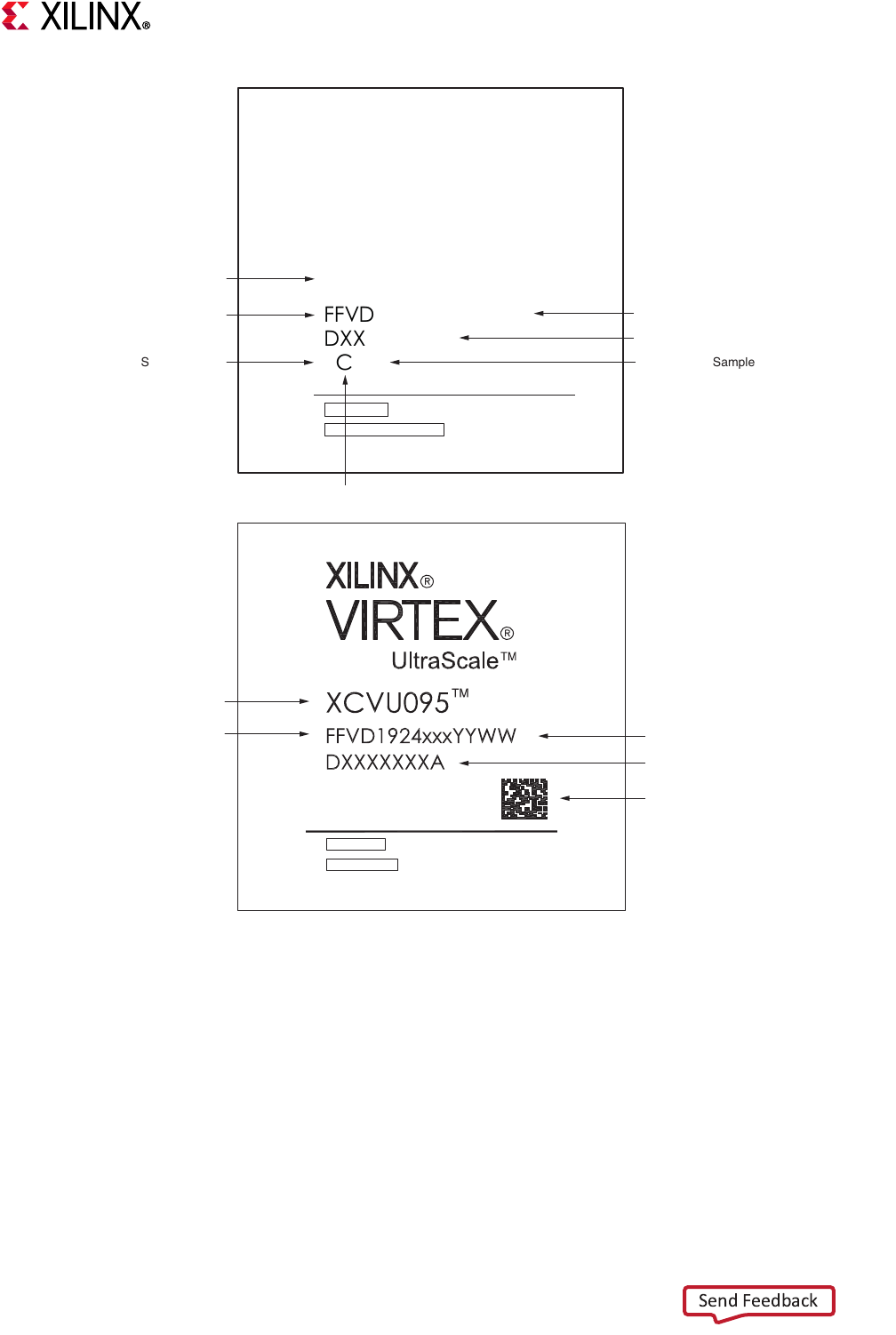 XILINX®

FFVD
DXX
S
C
Sample

XILINX®
VIRTEX®
UltraScale™
XCVU095™
FFVD1924xxxYYWW
DXXXXXXXA

Send Feedback